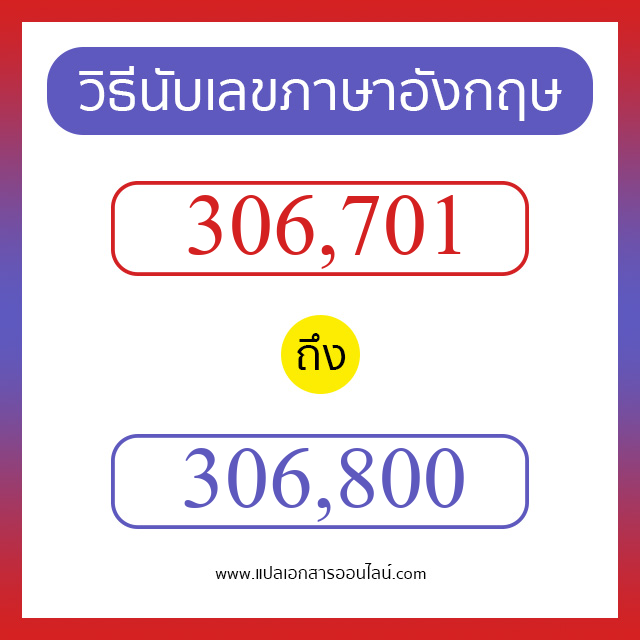 วิธีนับเลขภาษาอังกฤษ

306,701

ถึง

306,800

www.แปลเอกสารออนไลน์.com